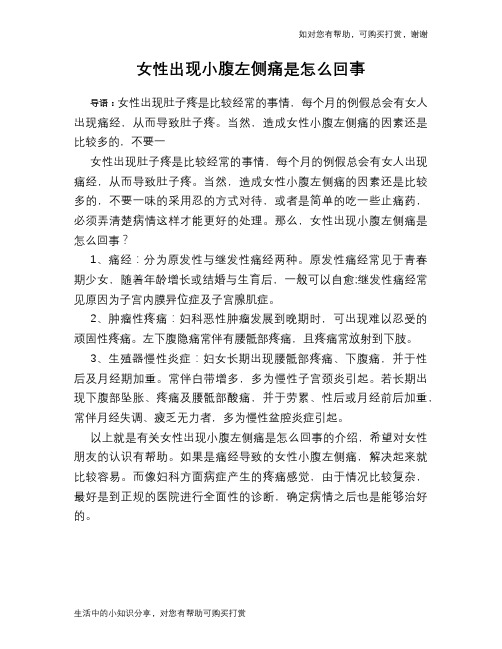 如对您有帮助，可购买打赏，谢谢

女性出现小腹左侧痛是怎么回事

导语：女性出现肚子疼是比较经常的事情，每个月的例假总会有女人出现痛经，从而导致肚子疼。当然，造成女性小腹左侧痛的因素还是比较多的，不要一

女性出现肚子疼是比较经常的事情，每个月的例假总会有女人出现痛经，从而导致肚子疼。当然，造成女性小腹左侧痛的因素还是比较多的，不要一味的采用忍的方式对待，或者是简单的吃一些止痛药，必须弄清楚病情这样才能更好的处理。那么，女性出现小腹左侧痛是怎么回事？

1、痛经：分为原发性与继发性痛经两种。原发性痛经常见于青春期少女，随着年龄增长或结婚与生育后，一般可以自愈;继发性痛经常见原因为子宫内膜异位症及子宫腺肌症。

2、肿瘤性疼痛：妇科恶性肿瘤发展到晚期时，可出现难以忍受的顽固性疼痛。左下腹隐痛常伴有腰骶部疼痛，且疼痛常放射到下肢。

3、生殖器慢性炎症：妇女长期出现腰骶部疼痛、下腹痛，并于性后及月经期加重。常伴白带增多，多为慢性子宫颈炎引起。若长期出现下腹部坠胀、疼痛及腰骶部酸痛，并于劳累、性后或月经前后加重，常伴月经失调、疲乏无力者，多为慢性盆腔炎症引起。

以上就是有关女性出现小腹左侧痛是怎么回事的介绍，希望对女性朋友的认识有帮助。如果是痛经导致的女性小腹左侧痛，解决起来就比较容易。而像妇科方面病症产生的疼痛感觉，由于情况比较复杂，最好是到正规的医院进行全面性的诊断，确定病情之后也是能够治好的。

生活中的小知识分享，对您有帮助可购买打赏